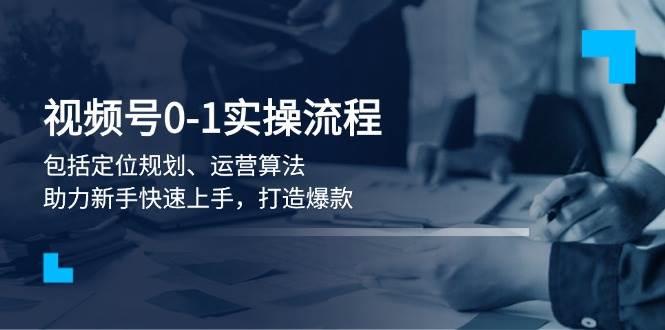 视频号0-1实操流程

包括定位规划、运营算法
助力新手快速上手，打造爆款